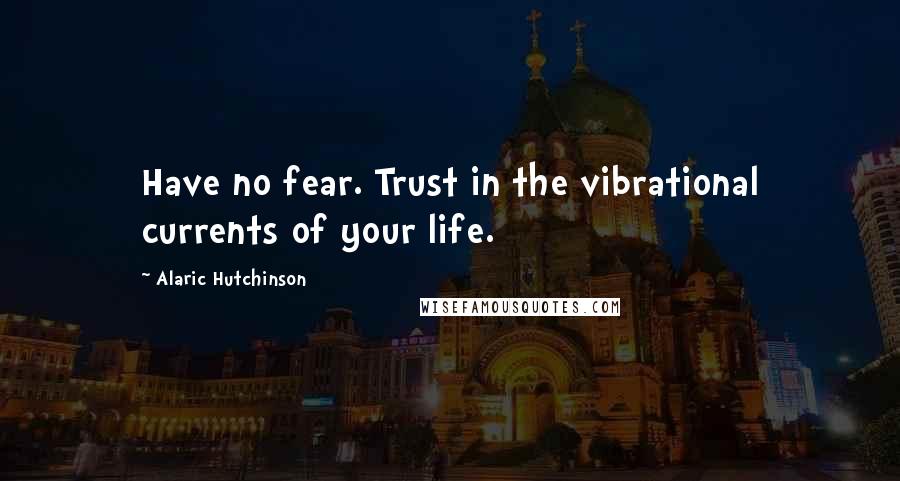 Have no fear. Trust in the vibrational currents of your life.

~ Alaric Hutchinson

WISEFAMOUSQUOTES.COM